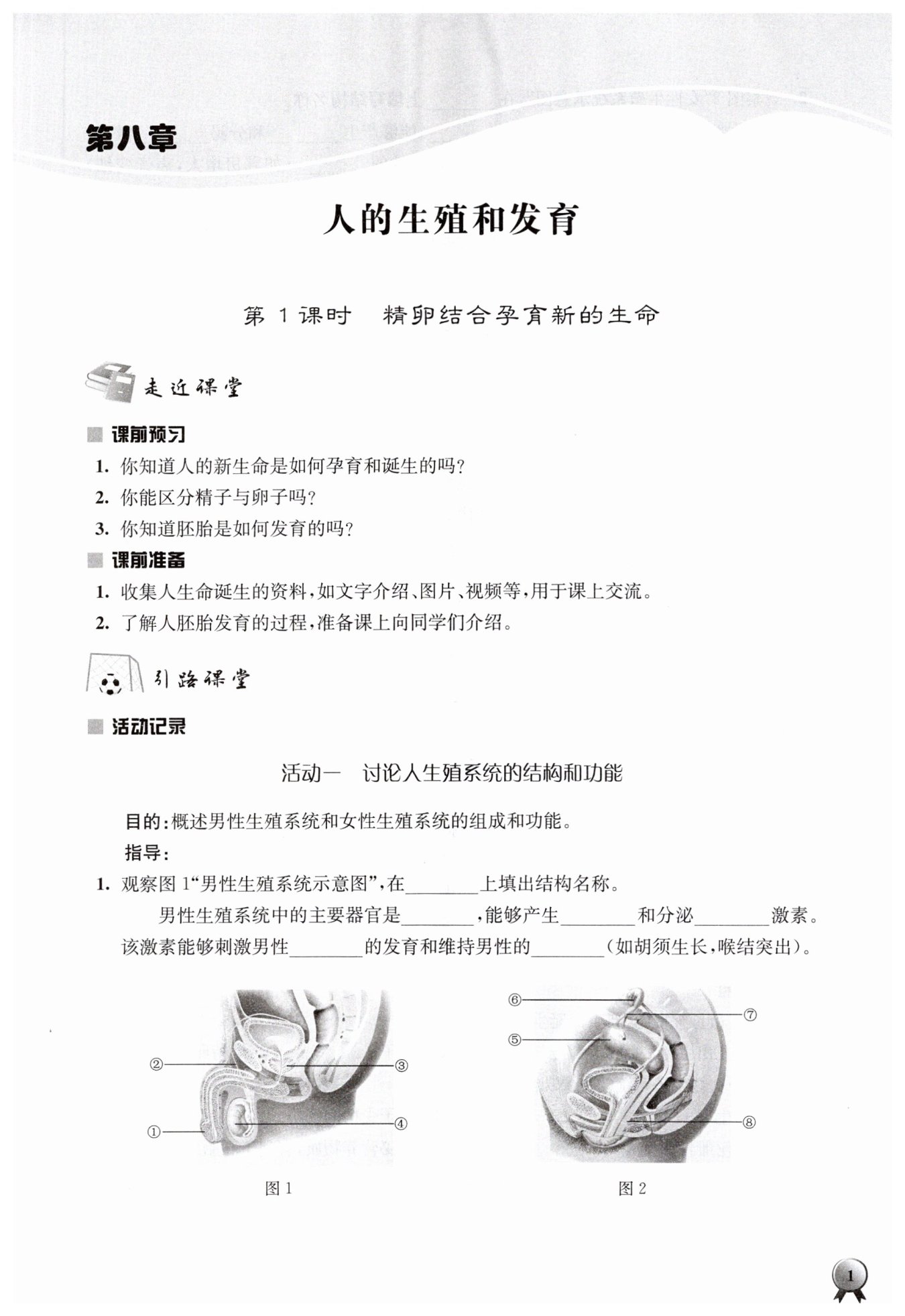 第八章

人的生殖和发育

第 1 课时　精卵结合孕育新的生命

走近课堂

课前预习

1. 你知道人的新生命是如何孕育和诞生的吗？
2. 你能区分精子与卵子吗？
3. 你知道胚胎是如何发育的吗？

课前准备

1. 收集人生命诞生的资料，如文字介绍、图片、视频等，用于课上交流。
2. 了解人胚胎发育的过程，准备课上向同学们介绍。

引路课堂

活动记录

活动一　讨论人生殖系统的结构和功能

目的：概述男性生殖系统和女性生殖系统的组成和功能。

指导：

1. 观察图 1“男性生殖系统示意图”，在________上填出结构名称。

男性生殖系统中的主要器官是________，能够产生________和分泌________激素。该激素能够刺激男性________的发育和维持男性的________（如胡须生长，喉结突出）。

②
③
①
④

图 1

⑥
⑦
⑤
⑧

图 2

1